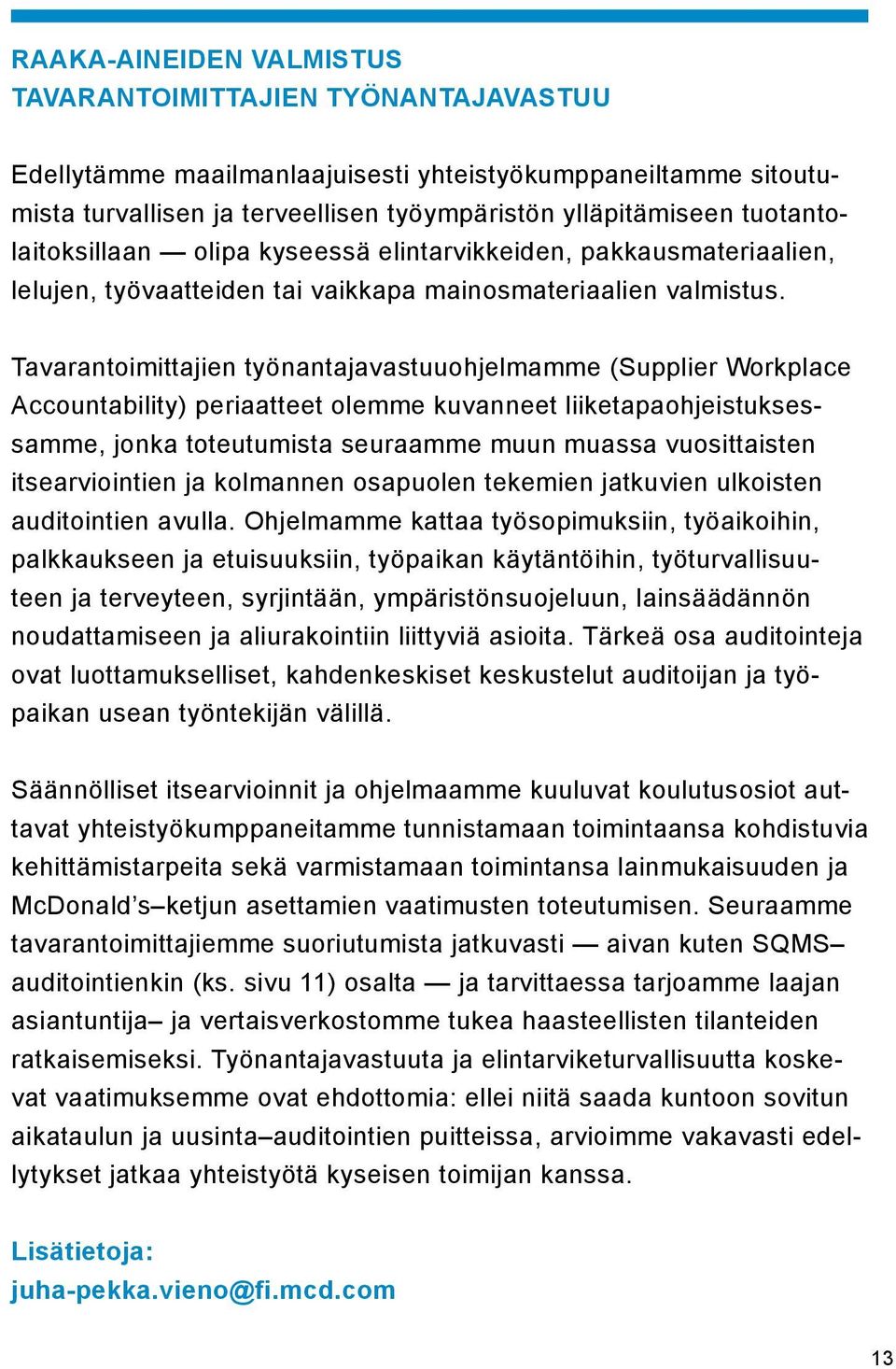 RAAKA-AINEIDEN VALMISTUS
TAVARANTOIMITTAJIEN TYÖNANTAJAVASTUU

Edellytämme maailmanlaajuisesti yhteistyökumppaneiltamme sitoutumista turvallisen ja terveellisen työympäristön ylläpitämiseen tuotantolaitoksillaan — olipa kyseessä elintarvikkeiden, pakkausmateriaalien, lelujen, työvaatteiden tai vaikkapa mainosmateriaalien valmistus.

Tavarantoimittajien työnantajavastuuohjelmamme (Supplier Workplace Accountability) periaatteet olemme kuvanneet liiketapaohjeistuksessamme, jonka toteutumista seuraamme muun muassa vuosittaisten itsearviointien ja kolmannen osapuolen tekemien jatkuvien ulkoisten auditointien avulla. Ohjelmamme kattaa työsopimuksiin, työaikoihin, palkkaukseen ja etuisuuksiin, työpaikan käytäntöihin, työturvallisuuteen ja terveyteen, syrjintään, ympäristönsuojeluun, lainsäädännön noudattamiseen ja aliurakointiin liittyviä asioita. Tärkeä osa auditointeja ovat luottamukselliset, kahdenkeskiset keskustelut auditoijan ja työpaikan usean työntekijän välillä.

Säännölliset itsearvioinnit ja ohjelmaamme kuuluvat koulutusosiot auttavat yhteistyökumppaneitamme tunnistamaan toimintaansa kohdistuvia kehittämistarpeita sekä varmistamaan toimintansa lainmukaisuuden ja McDonald’s–ketjun asettamien vaatimusten toteutumisen. Seuraamme tavarantoimittajiemme suoriutumista jatkuvasti — aivan kuten SQMS–auditointienkin (ks. sivu 11) osalta — ja tarvittaessa tarjoamme laajan asiantuntija– ja vertaisverkostomme tukea haasteellisten tilanteiden ratkaisemiseksi. Työnantajavastuuta ja elintarviketurvallisuutta koskevat vaatimuksemme ovat ehdottomia: ellei niitä saada kuntoon sovitun aikataulun ja uusinta–auditointien puitteissa, arvioimme vakavasti edellytykset jatkaa yhteistyötä kyseisen toimijan kanssa.

Lisätietoja:
juha-pekka.vieno@fi.mcd.com

13